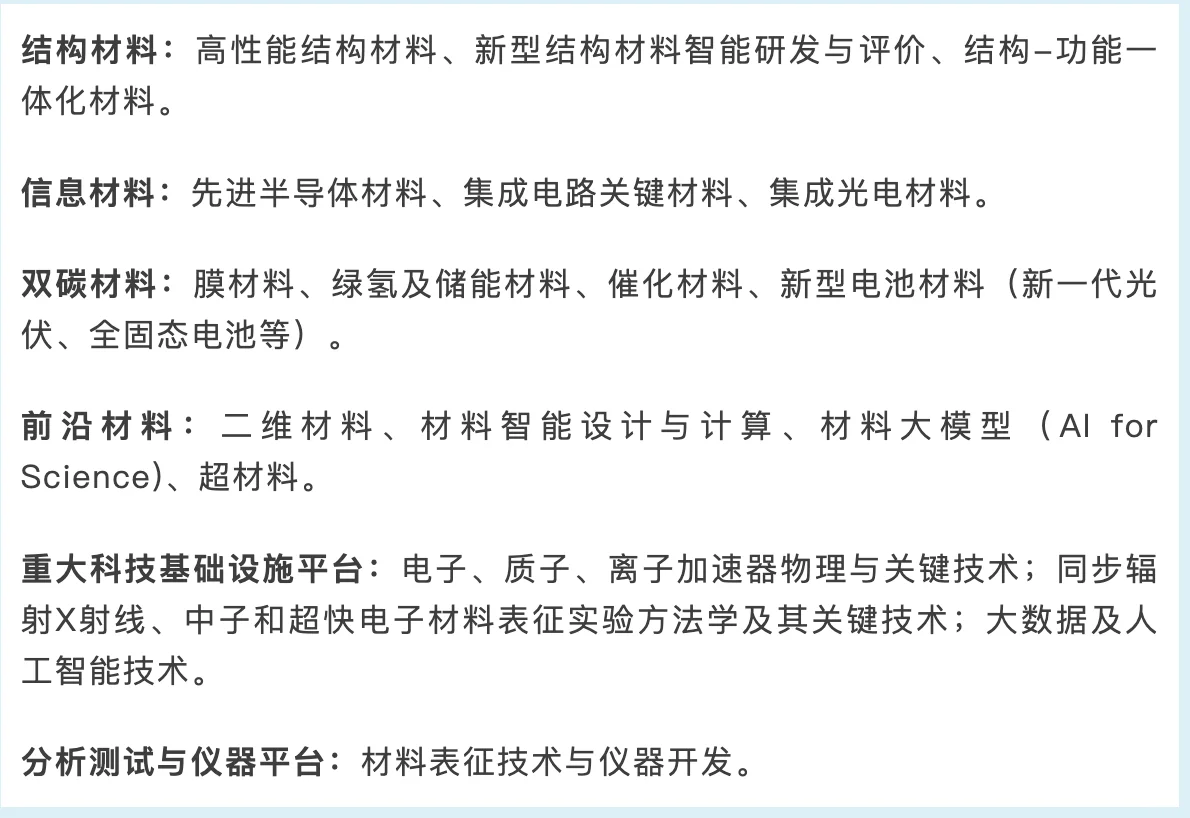 结构材料：高性能结构材料、新型结构材料智能研发与评价、结构–功能一体化材料。

信息材料：先进半导体材料、集成电路关键材料、集成光电材料。

双碳材料：膜材料、绿氢及储能材料、催化材料、新型电池材料（新一代光伏、全固态电池等）。

前沿材料：二维材料、材料智能设计与计算、材料大模型（AI for Science)、超材料。

重大科技基础设施平台：电子、质子、离子加速器物理与关键技术；同步辐射X射线、中子和超快电子材料表征实验方法学及其关键技术；大数据及人工智能技术。

分析测试与仪器平台：材料表征技术与仪器开发。